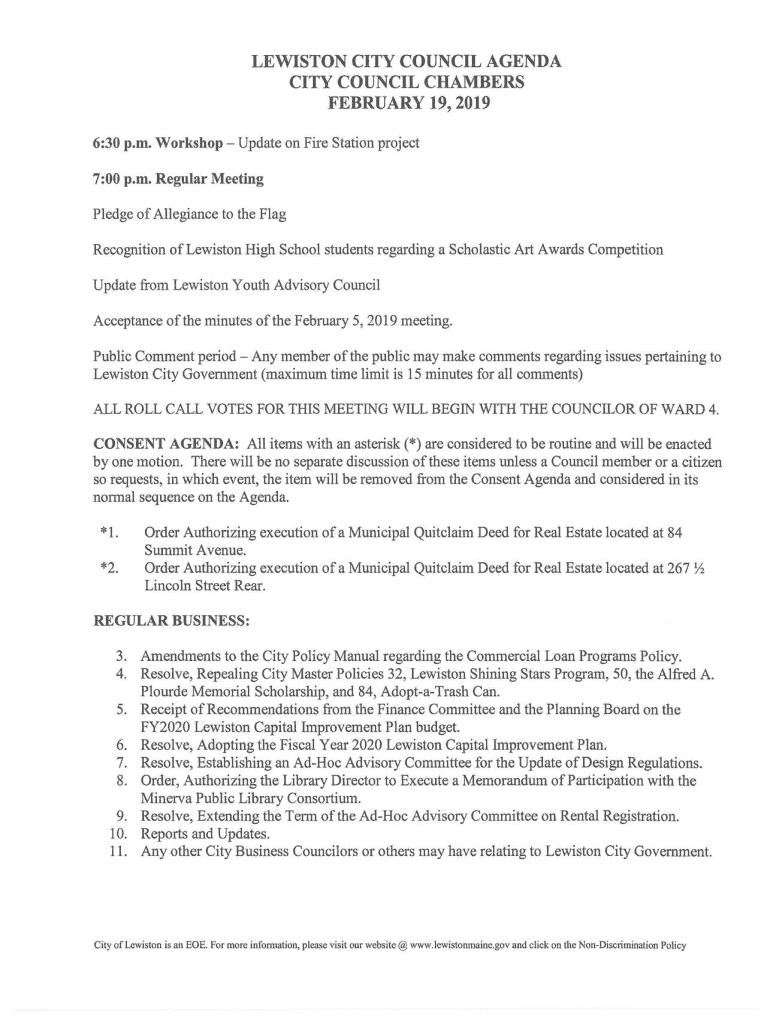 LEWISTON CITY COUNCIL AGENDA
CITY COUNCIL CHAMBERS
FEBRUARY 19, 2019

6:30 p.m. Workshop – Update on Fire Station project

7:00 p.m. Regular Meeting

Pledge of Allegiance to the Flag

Recognition of Lewiston High School students regarding a Scholastic Art Awards Competition

Update from Lewiston Youth Advisory Council

Acceptance of the minutes of the February 5, 2019 meeting.

Public Comment period – Any member of the public may make comments regarding issues pertaining to Lewiston City Government (maximum time limit is 15 minutes for all comments)

ALL ROLL CALL VOTES FOR THIS MEETING WILL BEGIN WITH THE COUNCILOR OF WARD 4.

CONSENT AGENDA: All items with an asterisk (*) are considered to be routine and will be enacted by one motion. There will be no separate discussion of these items unless a Council member or a citizen so requests, in which event, the item will be removed from the Consent Agenda and considered in its normal sequence on the Agenda.

*1. Order Authorizing execution of a Municipal Quitclaim Deed for Real Estate located at 84 Summit Avenue.
*2. Order Authorizing execution of a Municipal Quitclaim Deed for Real Estate located at 267 ½ Lincoln Street Rear.

REGULAR BUSINESS:

3. Amendments to the City Policy Manual regarding the Commercial Loan Programs Policy.
4. Resolve, Repealing City Master Policies 32, Lewiston Shining Stars Program, 50, the Alfred A. Plourde Memorial Scholarship, and 84, Adopt-a-Trash Can.
5. Receipt of Recommendations from the Finance Committee and the Planning Board on the FY2020 Lewiston Capital Improvement Plan budget.
6. Resolve, Adopting the Fiscal Year 2020 Lewiston Capital Improvement Plan.
7. Resolve, Establishing an Ad-Hoc Advisory Committee for the Update of Design Regulations.
8. Order, Authorizing the Library Director to Execute a Memorandum of Participation with the Minerva Public Library Consortium.
9. Resolve, Extending the Term of the Ad-Hoc Advisory Committee on Rental Registration.
10. Reports and Updates.
11. Any other City Business Councilors or others may have relating to Lewiston City Government.

City of Lewiston is an EOE. For more information, please visit our website @ www.lewistonmaine.gov and click on the Non-Discrimination Policy